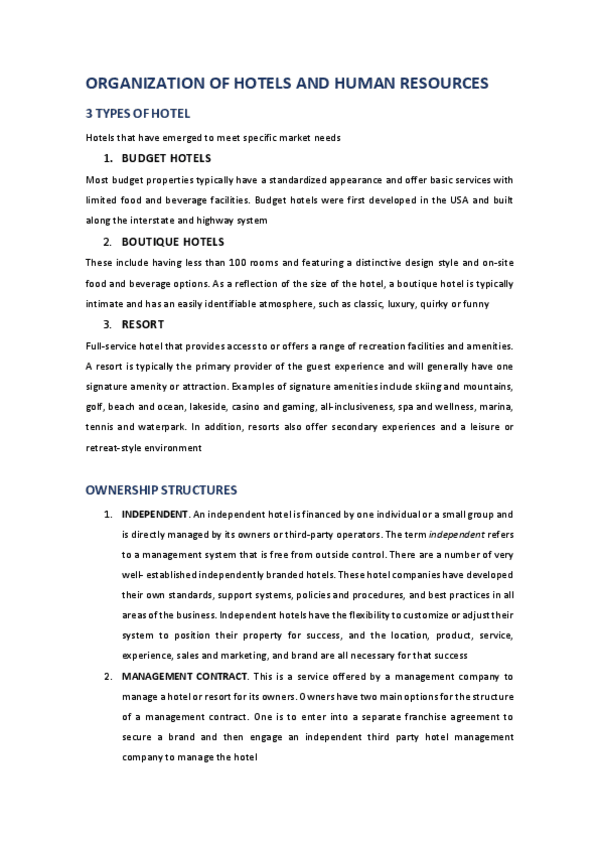 ORGANIZATION OF HOTELS AND HUMAN RESOURCES

3 TYPES OF HOTEL

Hotels that have emerged to meet specific market needs

1. BUDGET HOTELS

Most budget properties typically have a standardized appearance and offer basic services with limited food and beverage facilities. Budget hotels were first developed in the USA and built along the interstate and highway system

2. BOUTIQUE HOTELS

These include having less than 100 rooms and featuring a distinctive design style and on-site food and beverage options. As a reflection of the size of the hotel, a boutique hotel is typically intimate and has an easily identifiable atmosphere, such as classic, luxury, quirky or funny

3. RESORT

Full-service hotel that provides access to or offers a range of recreation facilities and amenities. A resort is typically the primary provider of the guest experience and will generally have one signature amenity or attraction. Examples of signature amenities include skiing and mountains, golf, beach and ocean, lakeside, casino and gaming, all-inclusiveness, spa and wellness, marina, tennis and waterpark. In addition, resorts also offer secondary experiences and a leisure or retreat-style environment

OWNERSHIP STRUCTURES

1. INDEPENDENT. An independent hotel is financed by one individual or a small group and is directly managed by its owners or third-party operators. The term independent refers to a management system that is free from outside control. There are a number of very well- established independently branded hotels. These hotel companies have developed their own standards, support systems, policies and procedures, and best practices in all areas of the business. Independent hotels have the flexibility to customize or adjust their system to position their property for success, and the location, product, service, experience, sales and marketing, and brand are all necessary for that success

2. MANAGEMENT CONTRACT. This is a service offered by a management company to manage a hotel or resort for its owners. Owners have two main options for the structure of a management contract. One is to enter into a separate franchise agreement to secure a brand and then engage an independent third party hotel management company to manage the hotel